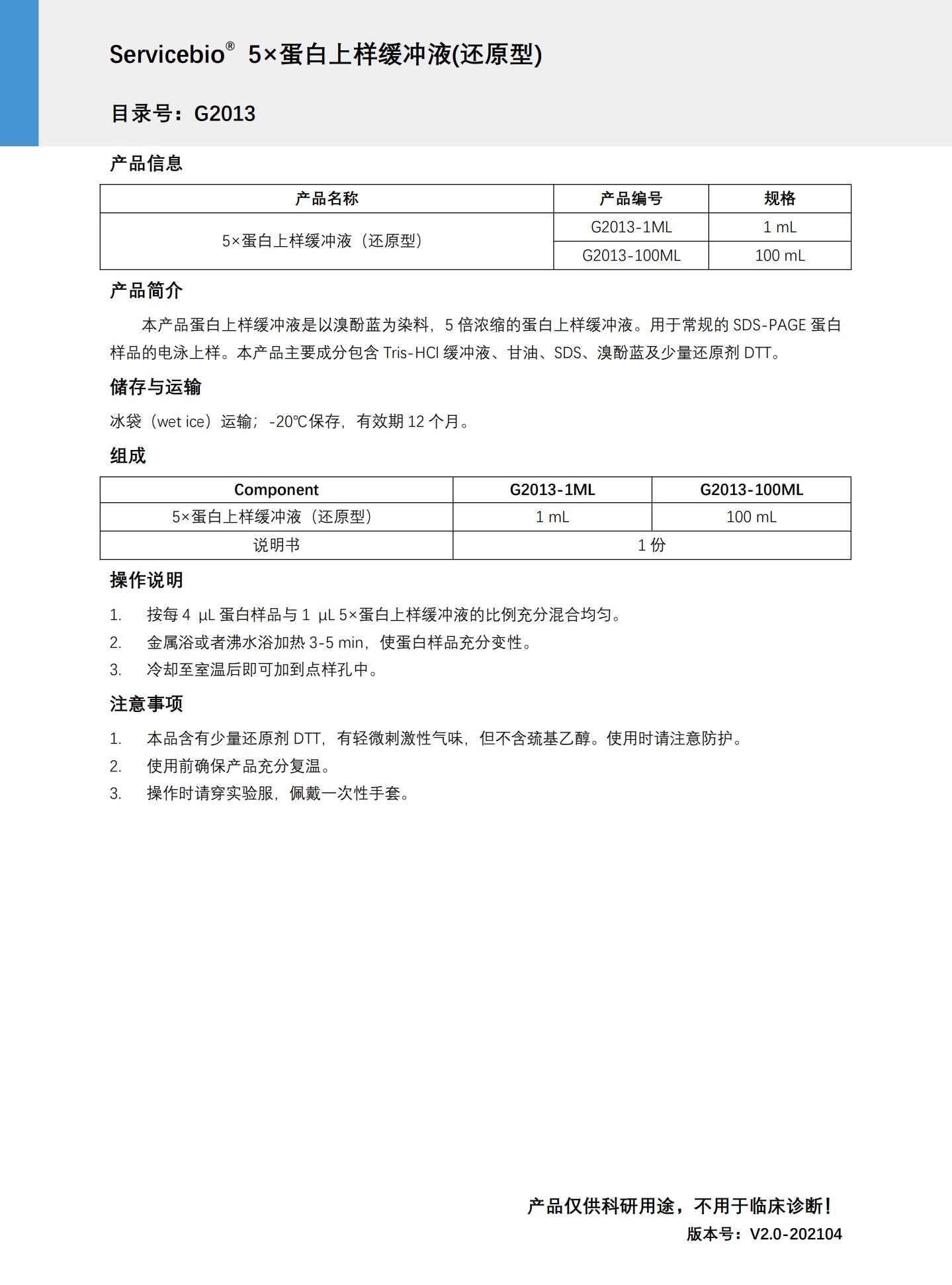 Servicebio® 5×蛋白上样缓冲液(还原型)

目录号：G2013

产品信息

| 产品名称 | 产品编号 | 规格 |
|---|---|---|
| 5×蛋白上样缓冲液（还原型） | G2013-1ML | 1 mL |
| | G2013-100ML | 100 mL |

产品简介

本产品蛋白上样缓冲液是以溴酚蓝为染料，5 倍浓缩的蛋白上样缓冲液。用于常规的 SDS-PAGE 蛋白样品的电泳上样。本产品主要成分包含 Tris-HCl 缓冲液、甘油、SDS、溴酚蓝及少量还原剂 DTT。

储存与运输

冰袋（wet ice）运输；-20℃保存，有效期 12 个月。

组成

| Component | G2013-1ML | G2013-100ML |
|---|---|---|
| 5×蛋白上样缓冲液（还原型） | 1 mL | 100 mL |
| 说明书 | 1 份 | |

操作说明

1. 按每 4 μL 蛋白样品与 1 μL 5×蛋白上样缓冲液的比例充分混合均匀。
2. 金属浴或者沸水浴加热 3-5 min，使蛋白样品充分变性。
3. 冷却至室温后即可加到点样孔中。

注意事项

1. 本品含有少量还原剂 DTT，有轻微刺激性气味，但不含巯基乙醇。使用时请注意防护。
2. 使用前确保产品充分复温。
3. 操作时请穿实验服，佩戴一次性手套。

产品仅供科研用途，不用于临床诊断！
版本号：V2.0-202104